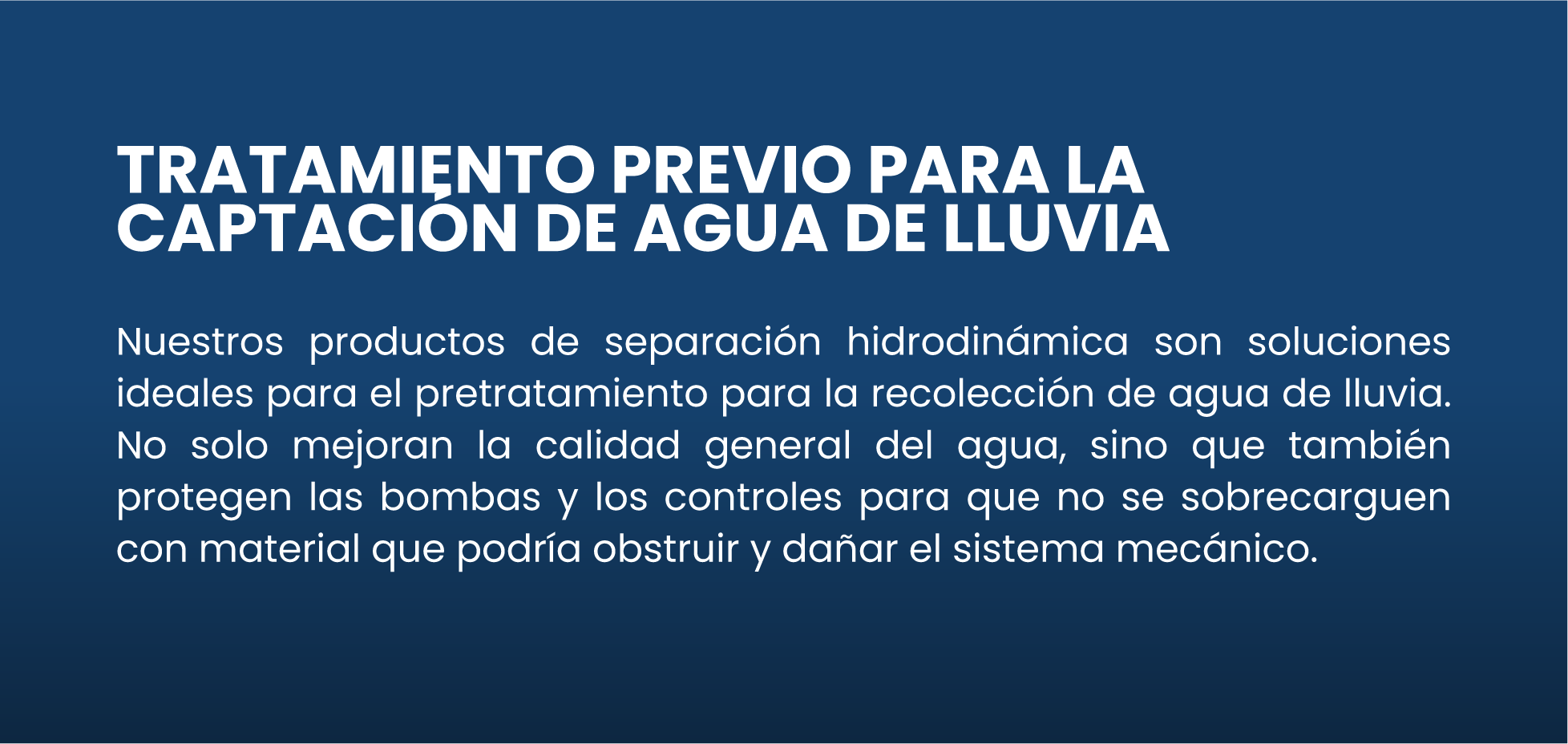 TRATAMIENTO PREVIO PARA LA CAPTACIÓN DE AGUA DE LLUVIA

Nuestros productos de separación hidrodinámica son soluciones ideales para el pretratamiento para la recolección de agua de lluvia. No solo mejoran la calidad general del agua, sino que también protegen las bombas y los controles para que no se sobrecarguen con material que podría obstruir y dañar el sistema mecánico.